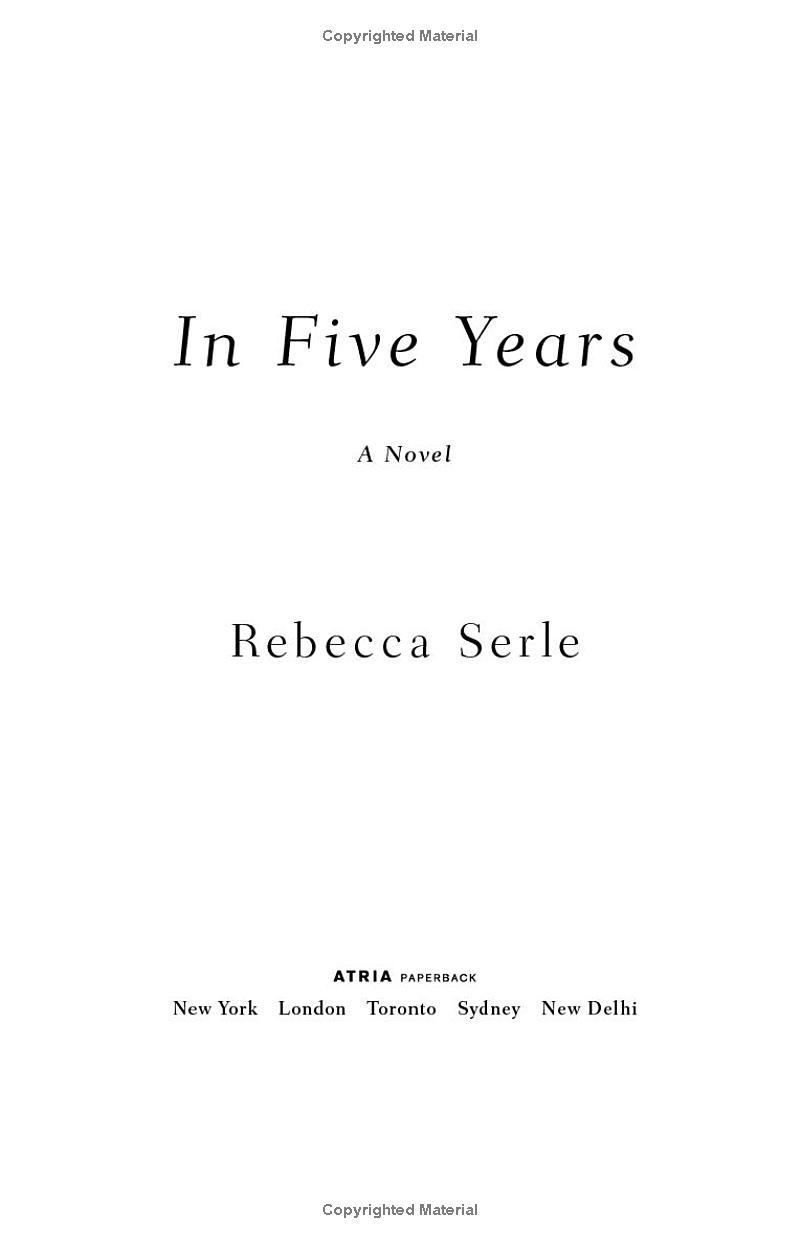 Copyrighted Material

In Five Years

A Novel

Rebecca Serle

ATRIA PAPERBACK

New York London Toronto Sydney New Delhi

Copyrighted Material